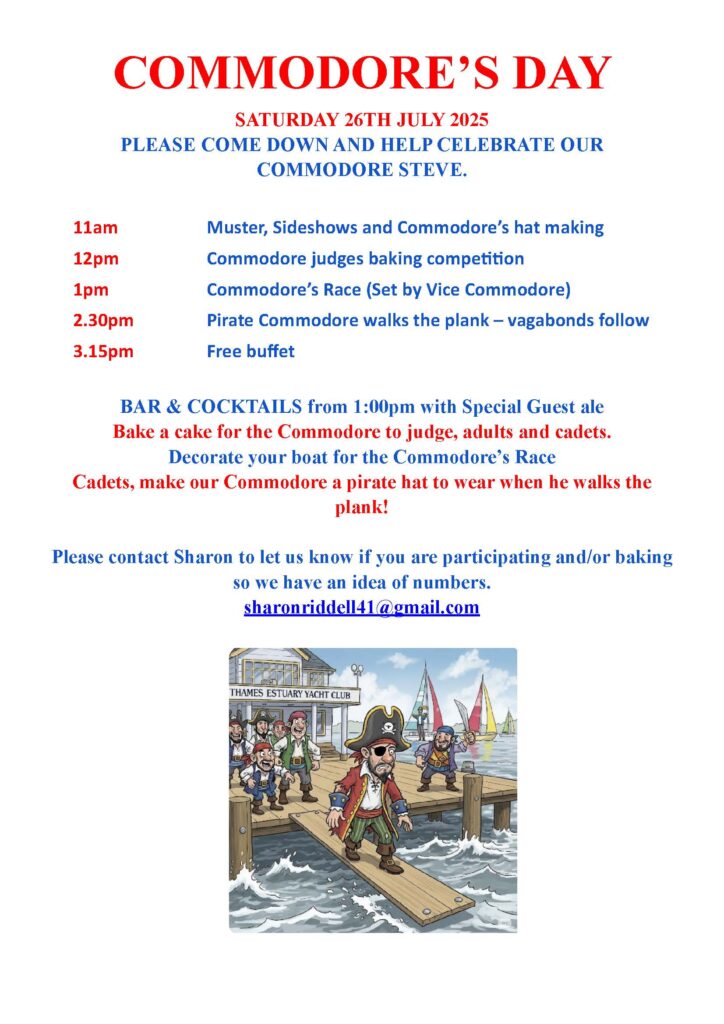 COMMODORE'S DAY

SATURDAY 26TH JULY 2025
PLEASE COME DOWN AND HELP CELEBRATE OUR COMMODORE STEVE.

| | |
|---|---|
| 11am | Muster, Sideshows and Commodore's hat making |
| 12pm | Commodore judges baking competition |
| 1pm | Commodore's Race (Set by Vice Commodore) |
| 2.30pm | Pirate Commodore walks the plank – vagabonds follow |
| 3.15pm | Free buffet |

BAR & COCKTAILS from 1:00pm with Special Guest ale
Bake a cake for the Commodore to judge, adults and cadets.
Decorate your boat for the Commodore's Race
Cadets, make our Commodore a pirate hat to wear when he walks the plank!

Please contact Sharon to let us know if you are participating and/or baking so we have an idea of numbers.
sharonriddell41@gmail.com

THAMES ESTUARY YACHT CLUB